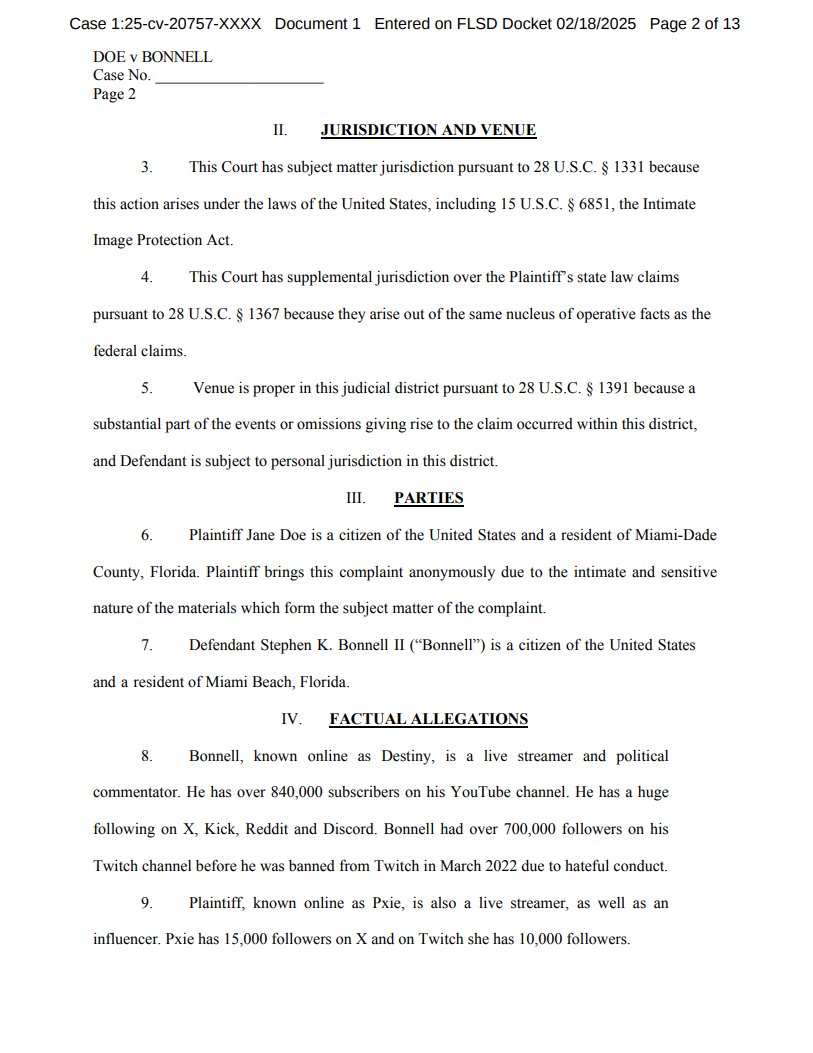 Case 1:25-cv-20757-XXXX Document 1 Entered on FLSD Docket 02/18/2025 Page 2 of 13

DOE v BONNELL
Case No. ____________________
Page 2

II. JURISDICTION AND VENUE

3. This Court has subject matter jurisdiction pursuant to 28 U.S.C. § 1331 because this action arises under the laws of the United States, including 15 U.S.C. § 6851, the Intimate Image Protection Act.

4. This Court has supplemental jurisdiction over the Plaintiff's state law claims pursuant to 28 U.S.C. § 1367 because they arise out of the same nucleus of operative facts as the federal claims.

5. Venue is proper in this judicial district pursuant to 28 U.S.C. § 1391 because a substantial part of the events or omissions giving rise to the claim occurred within this district, and Defendant is subject to personal jurisdiction in this district.

III. PARTIES

6. Plaintiff Jane Doe is a citizen of the United States and a resident of Miami-Dade County, Florida. Plaintiff brings this complaint anonymously due to the intimate and sensitive nature of the materials which form the subject matter of the complaint.

7. Defendant Stephen K. Bonnell II ("Bonnell") is a citizen of the United States and a resident of Miami Beach, Florida.

IV. FACTUAL ALLEGATIONS

8. Bonnell, known online as Destiny, is a live streamer and political commentator. He has over 840,000 subscribers on his YouTube channel. He has a huge following on X, Kick, Reddit and Discord. Bonnell had over 700,000 followers on his Twitch channel before he was banned from Twitch in March 2022 due to hateful conduct.

9. Plaintiff, known online as Pxie, is also a live streamer, as well as an influencer. Pxie has 15,000 followers on X and on Twitch she has 10,000 followers.